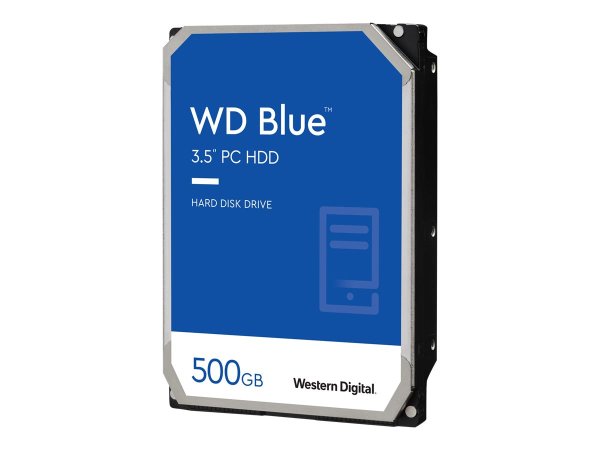 WD Blue™
3.5" PC HDD

HARD DISK DRIVE

500GB

Western Digital.